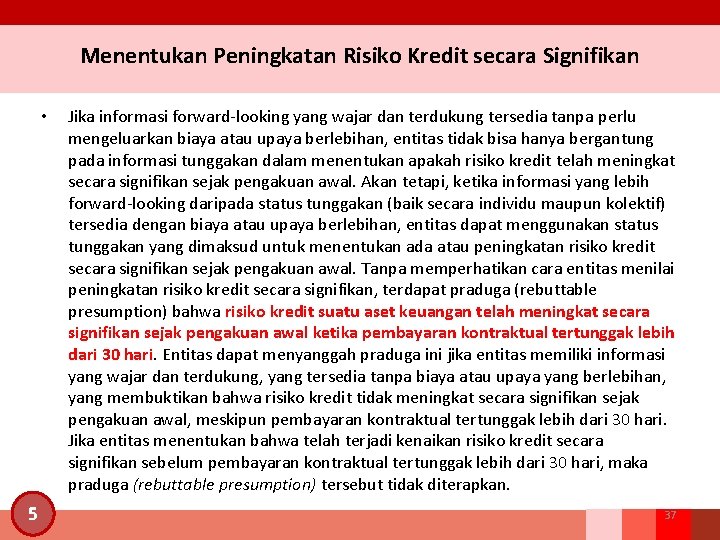 Menentukan Peningkatan Risiko Kredit secara Signifikan

• Jika informasi forward-looking yang wajar dan terdukung tersedia tanpa perlu mengeluarkan biaya atau upaya berlebihan, entitas tidak bisa hanya bergantung pada informasi tunggakan dalam menentukan apakah risiko kredit telah meningkat secara signifikan sejak pengakuan awal. Akan tetapi, ketika informasi yang lebih forward-looking daripada status tunggakan (baik secara individu maupun kolektif) tersedia dengan biaya atau upaya berlebihan, entitas dapat menggunakan status tunggakan yang dimaksud untuk menentukan ada atau peningkatan risiko kredit secara signifikan sejak pengakuan awal. Tanpa memperhatikan cara entitas menilai peningkatan risiko kredit secara signifikan, terdapat praduga (rebuttable presumption) bahwa risiko kredit suatu aset keuangan telah meningkat secara signifikan sejak pengakuan awal ketika pembayaran kontraktual tertunggak lebih dari 30 hari. Entitas dapat menyanggah praduga ini jika entitas memiliki informasi yang wajar dan terdukung, yang tersedia tanpa biaya atau upaya yang berlebihan, yang membuktikan bahwa risiko kredit tidak meningkat secara signifikan sejak pengakuan awal, meskipun pembayaran kontraktual tertunggak lebih dari 30 hari. Jika entitas menentukan bahwa telah terjadi kenaikan risiko kredit secara signifikan sebelum pembayaran kontraktual tertunggak lebih dari 30 hari, maka praduga (rebuttable presumption) tersebut tidak diterapkan.

5

37